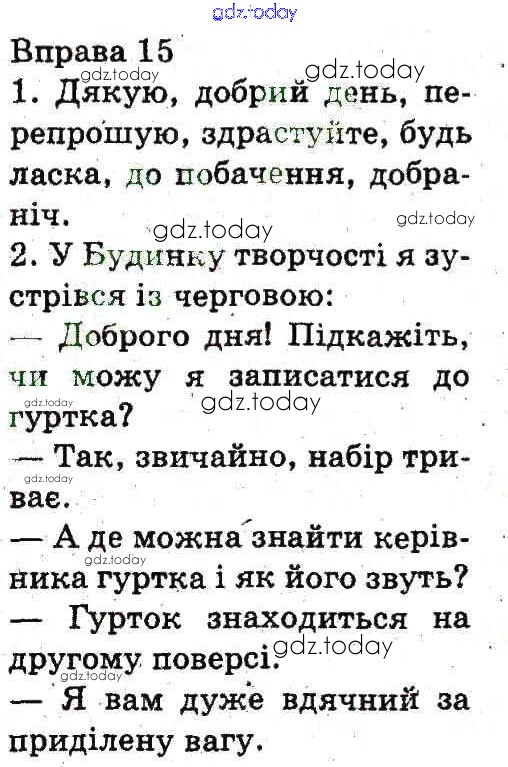 Вправа 15

1. Дякую, добрий день, перепрошую, здрастуйте, будь ласка, до побачення, добраніч.

2. У Будинку творчості я зустрівся із черговою:

— Доброго дня! Підкажіть, чи можу я записатися до гуртка?

— Так, звичайно, набір триває.

— А де можна знайти керівника гуртка і як його звуть?

— Гурток знаходиться на другому поверсі.

— Я вам дуже вдячний за приділену вагу.

gdz.today